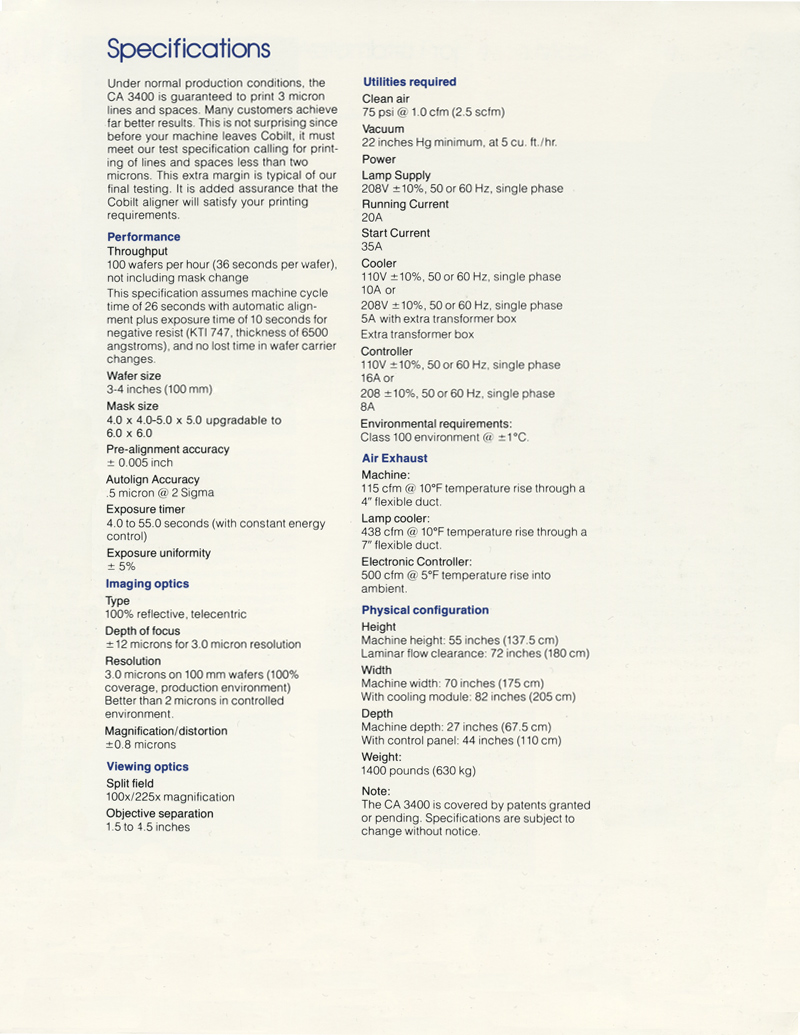 Specifications

Under normal production conditions, the CA 3400 is guaranteed to print 3 micron lines and spaces. Many customers achieve far better results. This is not surprising since before your machine leaves Cobilt, it must meet our test specification calling for printing of lines and spaces less than two microns. This extra margin is typical of our final testing. It is added assurance that the Cobilt aligner will satisfy your printing requirements.

Performance

Throughput
100 wafers per hour (36 seconds per wafer), not including mask change
This specification assumes machine cycle time of 26 seconds with automatic alignment plus exposure time of 10 seconds for negative resist (KTI 747, thickness of 6500 angstroms), and no lost time in wafer carrier changes.

Wafer size
3-4 inches (100 mm)

Mask size
4.0 x 4.0-5.0 x 5.0 upgradable to 6.0 x 6.0

Pre-alignment accuracy
± 0.005 inch

Autolign Accuracy
.5 micron @ 2 Sigma

Exposure timer
4.0 to 55.0 seconds (with constant energy control)

Exposure uniformity
± 5%

Imaging optics

Type
100% reflective, telecentric

Depth of focus
±12 microns for 3.0 micron resolution

Resolution
3.0 microns on 100 mm wafers (100% coverage, production environment) Better than 2 microns in controlled environment.

Magnification/distortion
±0.8 microns

Viewing optics

Split field
100x/225x magnification

Objective separation
1.5 to 4.5 inches

Utilities required

Clean air
75 psi @ 1.0 cfm (2.5 scfm)

Vacuum
22 inches Hg minimum, at 5 cu. ft./hr.

Power

Lamp Supply
208V ±10%, 50 or 60 Hz, single phase

Running Current
20A

Start Current
35A

Cooler
110V ±10%, 50 or 60 Hz, single phase
10A or
208V ±10%, 50 or 60 Hz, single phase
5A with extra transformer box
Extra transformer box

Controller
110V ±10%, 50 or 60 Hz, single phase
16A or
208 ±10%, 50 or 60 Hz, single phase
8A

Environmental requirements:
Class 100 environment @ ±1°C.

Air Exhaust

Machine:
115 cfm @ 10°F temperature rise through a 4" flexible duct.

Lamp cooler:
438 cfm @ 10°F temperature rise through a 7" flexible duct.

Electronic Controller:
500 cfm @ 5°F temperature rise into ambient.

Physical configuration

Height
Machine height: 55 inches (137.5 cm)
Laminar flow clearance: 72 inches (180 cm)

Width
Machine width: 70 inches (175 cm)
With cooling module: 82 inches (205 cm)

Depth
Machine depth: 27 inches (67.5 cm)
With control panel: 44 inches (110 cm)

Weight:
1400 pounds (630 kg)

Note:
The CA 3400 is covered by patents granted or pending. Specifications are subject to change without notice.